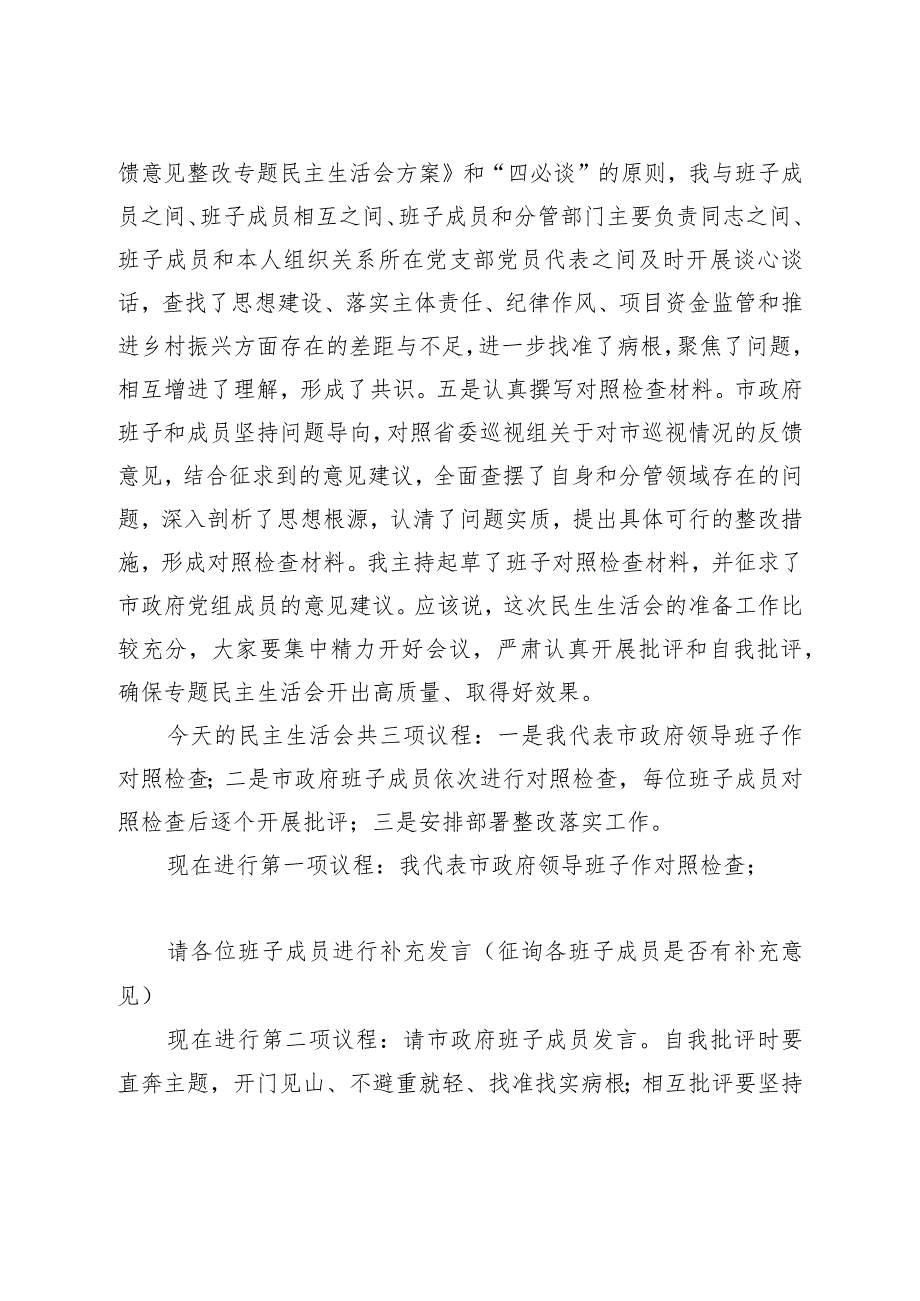 馈意见整改专题民主生活会方案》和“四必谈”的原则，我与班子成员之间、班子成员相互之间、班子成员和分管部门主要负责同志之间、班子成员和本人组织关系所在党支部党员代表之间及时开展谈心谈话，查找了思想建设、落实主体责任、纪律作风、项目资金监管和推进乡村振兴方面存在的差距与不足，进一步找准了病根，聚焦了问题，相互增进了理解，形成了共识。五是认真撰写对照检查材料。市政府班子和成员坚持问题导向，对照省委巡视组关于对市巡视情况的反馈意见，结合征求到的意见建议，全面查摆了自身和分管领域存在的问题，深入剖析了思想根源，认清了问题实质，提出具体可行的整改措施，形成对照检查材料。我主持起草了班子对照检查材料，并征求了市政府党组成员的意见建议。应该说，这次民生生活会的准备工作比较充分，大家要集中精力开好会议，严肃认真开展批评和自我批评，确保专题民主生活会开出高质量、取得好效果。

今天的民主生活会共三项议程：一是我代表市政府领导班子作对照检查；二是市政府班子成员依次进行对照检查，每位班子成员对照检查后逐个开展批评；三是安排部署整改落实工作。

现在进行第一项议程：我代表市政府领导班子作对照检查；

请各位班子成员进行补充发言（征询各班子成员是否有补充意见）

现在进行第二项议程：请市政府班子成员发言。自我批评时要直奔主题，开门见山、不避重就轻、找准找实病根；相互批评要坚持